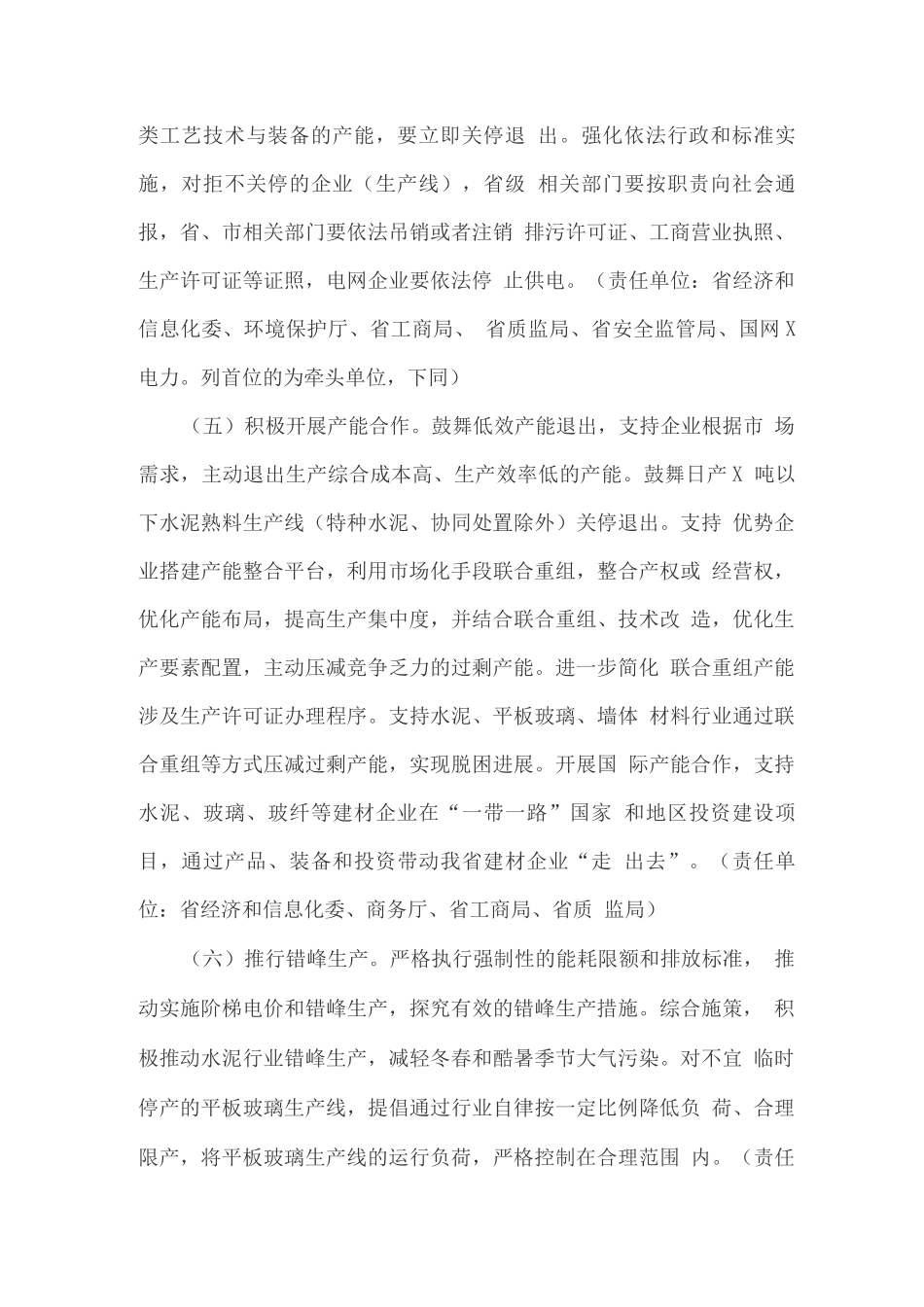 类工艺技术与装备的产能，要立即关停退 出。强化依法行政和标准实施，对拒不关停的企业（生产线），省级 相关部门要按职责向社会通报，省、市相关部门要依法吊销或者注销 排污许可证、工商营业执照、生产许可证等证照，电网企业要依法停 止供电。（责任单位：省经济和信息化委、环境保护厅、省工商局、 省质监局、省安全监管局、国网X电力。列首位的为牵头单位，下同）

（五）积极开展产能合作。鼓舞低效产能退出，支持企业根据市 场需求，主动退出生产综合成本高、生产效率低的产能。鼓舞日产X 吨以下水泥熟料生产线（特种水泥、协同处置除外）关停退出。支持 优势企业搭建产能整合平台，利用市场化手段联合重组，整合产权或 经营权，优化产能布局，提高生产集中度，并结合联合重组、技术改 造，优化生产要素配置，主动压减竞争乏力的过剩产能。进一步简化 联合重组产能涉及生产许可证办理程序。支持水泥、平板玻璃、墙体 材料行业通过联合重组等方式压减过剩产能，实现脱困进展。开展国 际产能合作，支持水泥、玻璃、玻纤等建材企业在“一带一路”国家 和地区投资建设项目，通过产品、装备和投资带动我省建材企业“走 出去”。（责任单位：省经济和信息化委、商务厅、省工商局、省质 监局）

（六）推行错峰生产。严格执行强制性的能耗限额和排放标准， 推动实施阶梯电价和错峰生产，探究有效的错峰生产措施。综合施策， 积极推动水泥行业错峰生产，减轻冬春和酷暑季节大气污染。对不宜 临时停产的平板玻璃生产线，提倡通过行业自律按一定比例降低负 荷、合理限产，将平板玻璃生产线的运行负荷，严格控制在合理范围 内。（责任